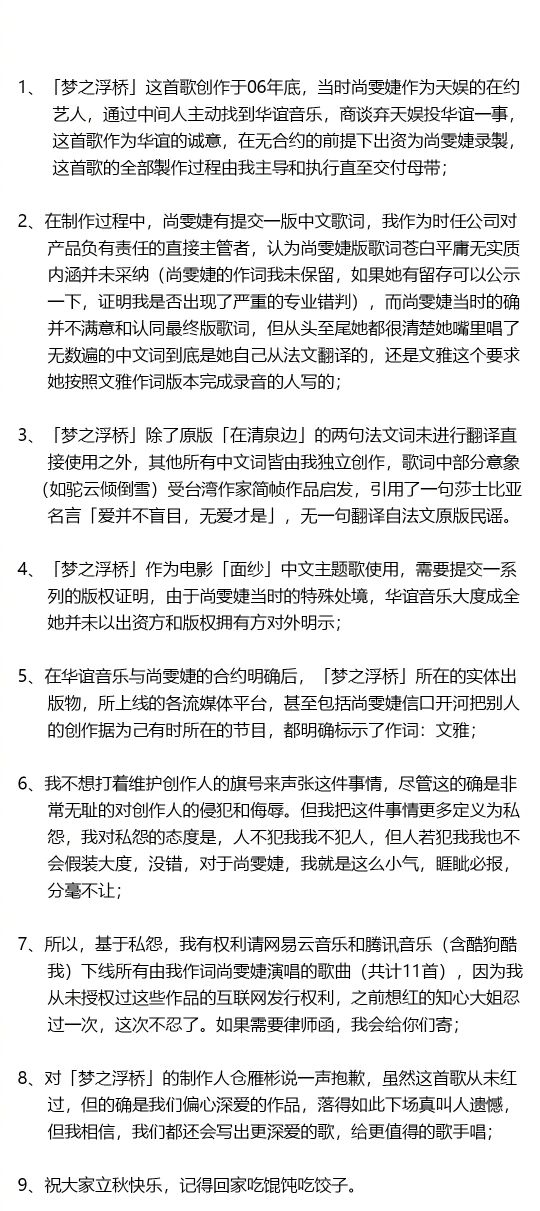 1、「梦之浮桥」这首歌创作于06年底，当时尚雯婕作为天娱的在约艺人，通过中间人主动找到华谊音乐，商谈弃天娱投华谊一事，这首歌作为华谊的诚意，在无合约的前提下出资为尚雯婕录製，这首歌的全部製作过程由我主导和执行直至交付母带；

2、在制作过程中，尚雯婕有提交一版中文歌词，我作为时任公司对产品负有责任的直接主管者，认为尚雯婕版歌词苍白平庸无实质内涵并未采纳（尚雯婕的作词我未保留，如果她有留存可以公示一下，证明我是否出现了严重的专业错判），而尚雯婕当时的确并不满意和认同最终版歌词，但从头至尾她都很清楚她嘴里唱了无数遍的中文词到底是她自己从法文翻译的，还是文雅这个要求她按照文雅作词版本完成录音的人写的；

3、「梦之浮桥」除了原版「在清泉边」的两句法文词未进行翻译直接使用之外，其他所有中文词皆由我独立创作，歌词中部分意象（如驼云倾倒雪）受台湾作家简帧作品启发，引用了一句莎士比亚名言「爱并不盲目，无爱才是」，无一句翻译自法文原版民谣。

4、「梦之浮桥」作为电影「面纱」中文主题歌使用，需要提交一系列的版权证明，由于尚雯婕当时的特殊处境，华谊音乐大度成全她并未以出资方和版权拥有方对外明示；

5、在华谊音乐与尚雯婕的合约明确后，「梦之浮桥」所在的实体出版物，所上线的各流媒体平台，甚至包括尚雯婕信口开河把别人的创作据为己有时所在的节目，都明确标示了作词：文雅；

6、我不想打着维护创作人的旗号来声张这件事情，尽管这的确是非常无耻的对创作人的侵犯和侮辱。但我把这件事情更多定义为私怨，我对私怨的态度是，人不犯我我不犯人，但人若犯我我也不会假装大度，没错，对于尚雯婕，我就是这么小气，睚眦必报，分毫不让；

7、所以，基于私怨，我有权利请网易云音乐和腾讯音乐（含酷狗酷我）下线所有由我作词尚雯婕演唱的歌曲（共计11首），因为我从未授权过这些作品的互联网发行权利，之前想红的知心大姐忍过一次，这次不忍了。如果需要律师函，我会给你们寄；

8、对「梦之浮桥」的制作人仓雁彬说一声抱歉，虽然这首歌从未红过，但的确是我们偏心深爱的作品，落得如此下场真叫人遗憾，但我相信，我们都还会写出更深爱的歌，给更值得的歌手唱；

9、祝大家立秋快乐，记得回家吃馄饨吃饺子。